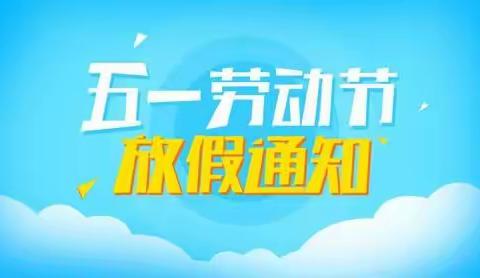 五一劳动节
放假通知